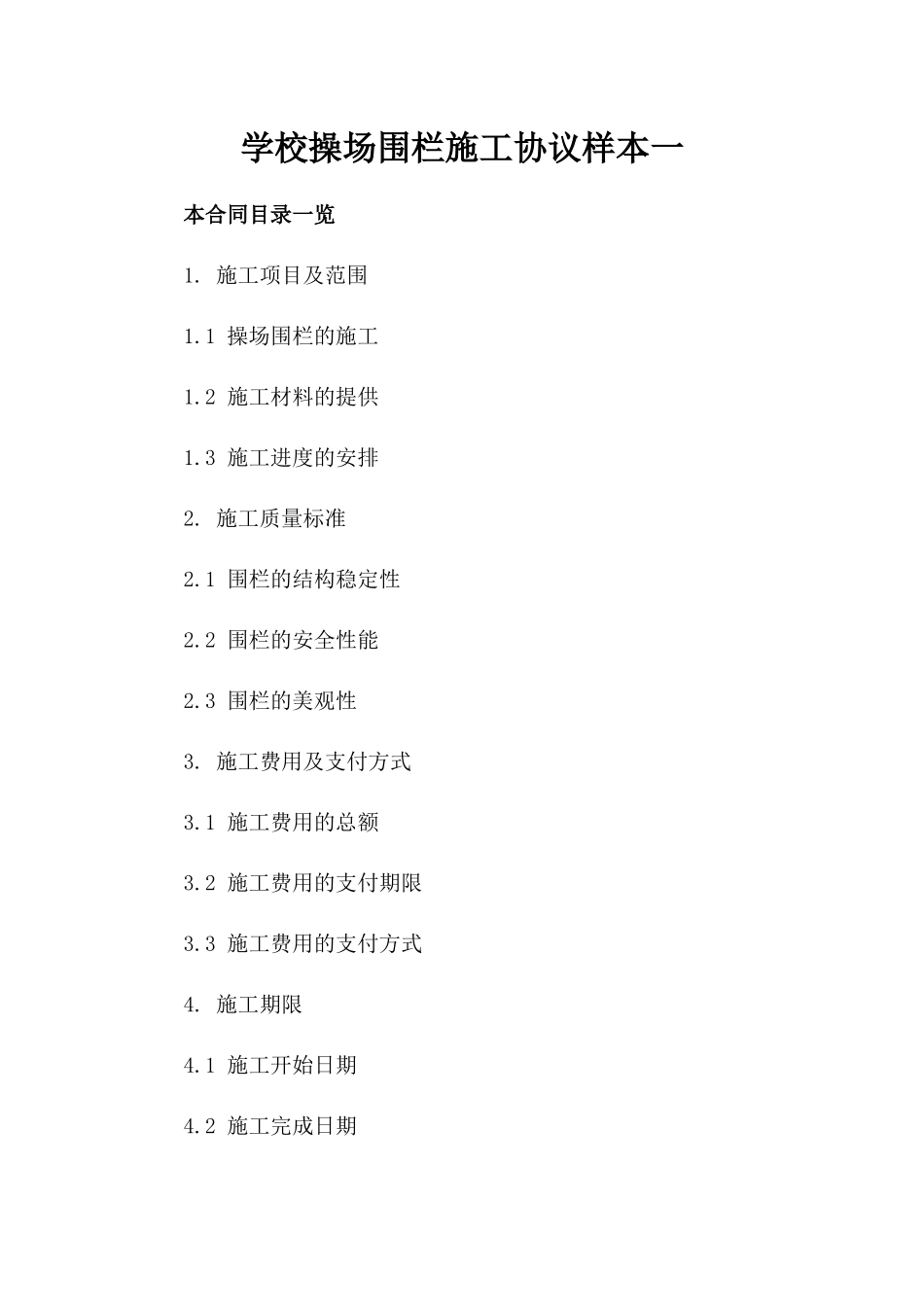 学校操场围栏施工协议样本一

本合同目录一览

1. 施工项目及范围

1.1 操场围栏的施工

1.2 施工材料的提供

1.3 施工进度的安排

2. 施工质量标准

2.1 围栏的结构稳定性

2.2 围栏的安全性能

2.3 围栏的美观性

3. 施工费用及支付方式

3.1 施工费用的总额

3.2 施工费用的支付期限

3.3 施工费用的支付方式

4. 施工期限

4.1 施工开始日期

4.2 施工完成日期